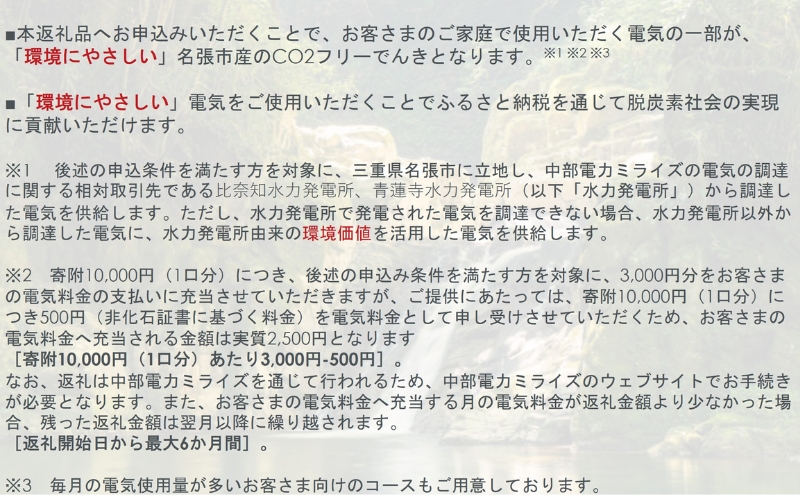 ■本返礼品へお申込みいただくことで、お客さまのご家庭で使用いただく電気の一部が、「環境にやさしい」名張市産のCO2フリーでんきとなります。※1 ※2 ※3

■「環境にやさしい」電気をご使用いただくことでふるさと納税を通じて脱炭素社会の実現に貢献いただけます。

※1　後述の申込条件を満たす方を対象に、三重県名張市に立地し、中部電力ミライズの電気の調達に関する相対取引先である比奈知水力発電所、青蓮寺水力発電所（以下「水力発電所」）から調達した電気を供給します。ただし、水力発電所で発電された電気を調達できない場合、水力発電所以外から調達した電気に、水力発電所由来の環境価値を活用した電気を供給します。

※2　寄附10,000円（1口分）につき、後述の申込み条件を満たす方を対象に、3,000円分をお客さまの電気料金の支払いに充当させていただきますが、ご提供にあたっては、寄附10,000円（1口分）につき500円（非化石証書に基づく料金）を電気料金として申し受けさせていただくため、お客さまの電気料金へ充当される金額は実質2,500円となります
［寄附10,000円（1口分）あたり3,000円-500円］。
なお、返礼は中部電力ミライズを通じて行われるため、中部電力ミライズのウェブサイトでお手続きが必要となります。また、お客さまの電気料金へ充当する月の電気料金が返礼金額より少なかった場合、残った返礼金額は翌月以降に繰り越されます。
［返礼開始日から最大6か月間］。

※3　毎月の電気使用量が多いお客さま向けのコースもご用意しております。